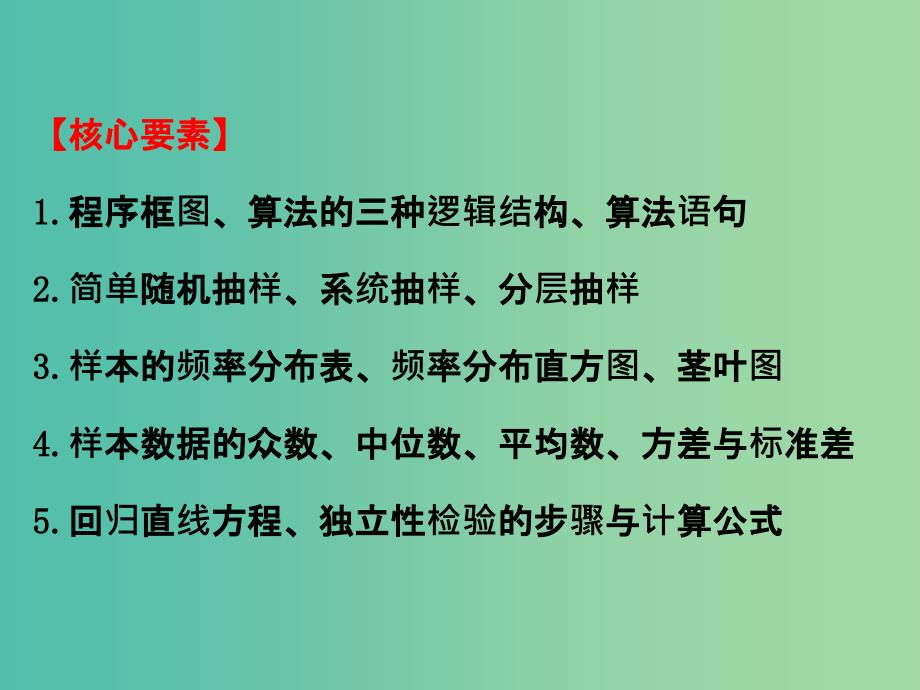 【核心要素】

1.程序框图、算法的三种逻辑结构、算法语句

2.简单随机抽样、系统抽样、分层抽样

3.样本的频率分布表、频率分布直方图、茎叶图

4.样本数据的众数、中位数、平均数、方差与标准差

5.回归直线方程、独立性检验的步骤与计算公式